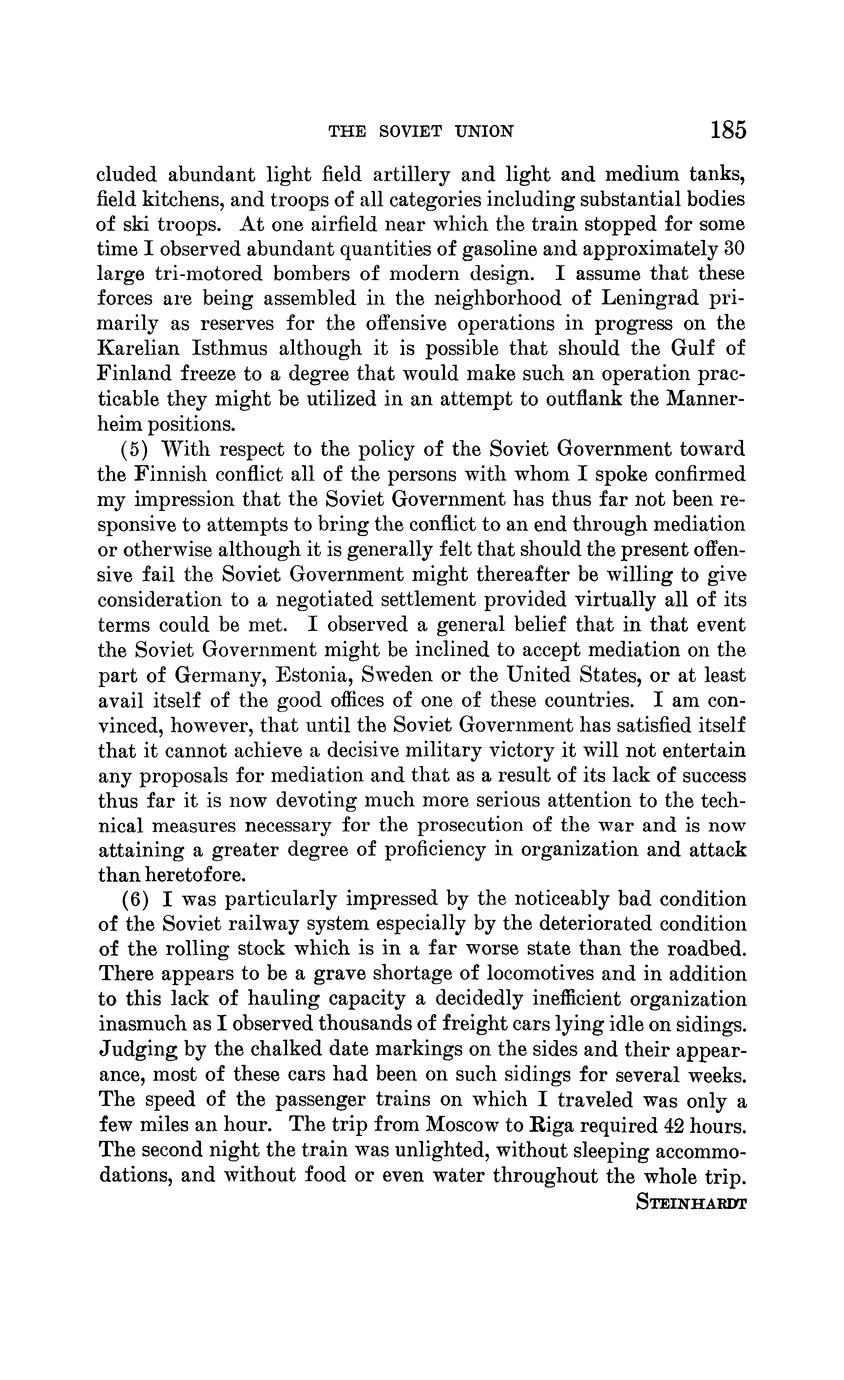 THE SOVIET UNION 185

cluded abundant light field artillery and light and medium tanks, field kitchens, and troops of all categories including substantial bodies of ski troops. At one airfield near which the train stopped for some time I observed abundant quantities of gasoline and approximately 30 large tri-motored bombers of modern design. I assume that these forces are being assembled in the neighborhood of Leningrad primarily as reserves for the offensive operations in progress on the Karelian Isthmus although it is possible that should the Gulf of Finland freeze to a degree that would make such an operation practicable they might be utilized in an attempt to outflank the Mannerheim positions.

(5) With respect to the policy of the Soviet Government toward the Finnish conflict all of the persons with whom I spoke confirmed my impression that the Soviet Government has thus far not been responsive to attempts to bring the conflict to an end through mediation or otherwise although it is generally felt that should the present offensive fail the Soviet Government might thereafter be willing to give consideration to a negotiated settlement provided virtually all of its terms could be met. I observed a general belief that in that event the Soviet Government might be inclined to accept mediation on the part of Germany, Estonia, Sweden or the United States, or at least avail itself of the good offices of one of these countries. I am convinced, however, that until the Soviet Government has satisfied itself that it cannot achieve a decisive military victory it will not entertain any proposals for mediation and that as a result of its lack of success thus far it is now devoting much more serious attention to the technical measures necessary for the prosecution of the war and is now attaining a greater degree of proficiency in organization and attack than heretofore.

(6) I was particularly impressed by the noticeably bad condition of the Soviet railway system especially by the deteriorated condition of the rolling stock which is in a far worse state than the roadbed. There appears to be a grave shortage of locomotives and in addition to this lack of hauling capacity a decidedly inefficient organization inasmuch as I observed thousands of freight cars lying idle on sidings. Judging by the chalked date markings on the sides and their appearance, most of these cars had been on such sidings for several weeks. The speed of the passenger trains on which I traveled was only a few miles an hour. The trip from Moscow to Riga required 42 hours. The second night the train was unlighted, without sleeping accommodations, and without food or even water throughout the whole trip.

STEINHARDT